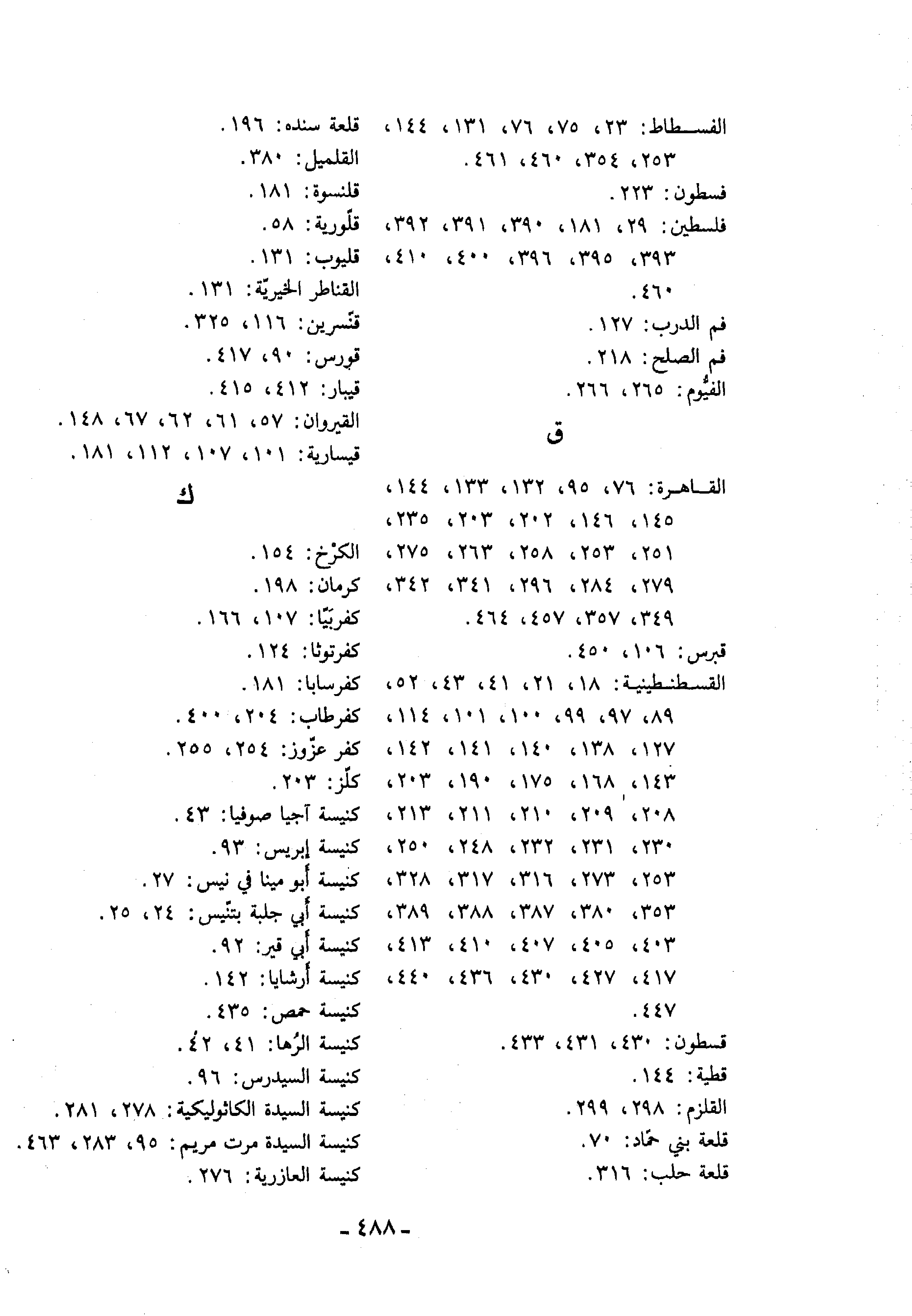 الفسطاط: ٢٣، ٧٥، ٧٦، ١٣١، ١٤٤، ٢٥٣، ٣٥٤، ٤٦٠، ٤٦١.
فسطون: ٢٢٣.
فلسطين: ٢٩، ١٨١، ٣٩٠، ٣٩١، ٣٩٢، ٣٩٣، ٣٩٥، ٣٩٦، ٤٠٠، ٤١٠، ٤٦٠.
فم الدرب: ١٢٧.
فم الصلح: ٢١٨.
الفيُّوم: ٢٦٥، ٢٦٦.

ق

القاهرة: ٧٦، ٩٥، ١٣٢، ١٣٣، ١٤٤، ١٤٥، ١٤٦، ٢٠٢، ٢٠٣، ٢٣٥، ٢٥١، ٢٥٣، ٢٥٨، ٢٦٣، ٢٧٥، ٢٧٩، ٢٨٤، ٢٩٦، ٣٤١، ٣٤٢، ٣٤٩، ٣٥٧، ٤٥٧، ٤٦٤.
قبرس: ١٠٦، ٤٥٠.
القسطنطينية: ١٨، ٢١، ٤١، ٤٣، ٥٢، ٨٩، ٩٧، ٩٩، ١٠٠، ١٠١، ١١٤، ١٢٧، ١٣٨، ١٤٠، ١٤١، ١٤٢، ١٤٣، ١٦٨، ١٧٥، ١٩٠، ٢٠٣، ٢٠٨، ٢٠٩، ٢١٠، ٢١١، ٢١٣، ٢٣٠، ٢٣١، ٢٣٢، ٢٤٨، ٢٥٠، ٢٥٣، ٢٧٣، ٣١٦، ٣١٧، ٣٢٨، ٣٥٣، ٣٨٠، ٣٨٧، ٣٨٨، ٣٨٩، ٤٠٣، ٤٠٥، ٤٠٧، ٤١٠، ٤١٣، ٤١٧، ٤٢٧، ٤٣٠، ٤٣٦، ٤٤٠، ٤٤٧.
قسطون: ٤٣٠، ٤٣١، ٤٣٣.
قطية: ١٤٤.
القلزم: ٢٩٨، ٢٩٩.
قلعة بني حمّاد: ٧٠.
قلعة حلب: ٣١٦.

قلعة سنده: ١٩٦.
القلميل: ٣٨٠.
قلنسوة: ١٨١.
قلّورية: ٥٨.
قليوب: ١٣١.
القناطر الخيريّة: ١٣١.
قنّسرين: ١١٦، ٣٢٥.
قورس: ٩٠، ٤١٧.
قيبار: ٤١٢، ٤١٥.
القيروان: ٥٧، ٦١، ٦٢، ٦٧، ١٤٨.
قيسارية: ١٠١، ١٠٧، ١١٢، ١٨١.

ك

الكرْخ: ١٥٤.
كرمان: ١٩٨.
كفربيّا: ١٠٧، ١٦٦.
كفرتوثا: ١٢٤.
كفرسابا: ١٨١.
كفرطاب: ٢٠٤، ٤٠٠.
كفر عزّوز: ٢٥٤، ٢٥٥.
كلّز: ٢٠٣.
كنيسة آجيا صوفيا: ٤٣.
كنيسة إبريس: ٩٣.
كنيسة أبو مينا في نيس: ٢٧.
كنيسة أبي جلبة بتنّيس: ٢٤، ٢٥.
كنيسة أبي قير: ٩٢.
كنيسة أرشايا: ١٤٢.
كنيسة حمص: ٤٣٥.
كنيسة الرُها: ٤١، ٤٢.
كنيسة السيدرس: ٩٦.
كنيسة السيدة الكاثوليكية: ٢٧٨، ٢٨١.
كنيسة السيدة مرت مريم: ٩٥، ٢٨٣، ٤٦٣.
كنيسة العازرية: ٢٧٦.

- ٤٨٨ -